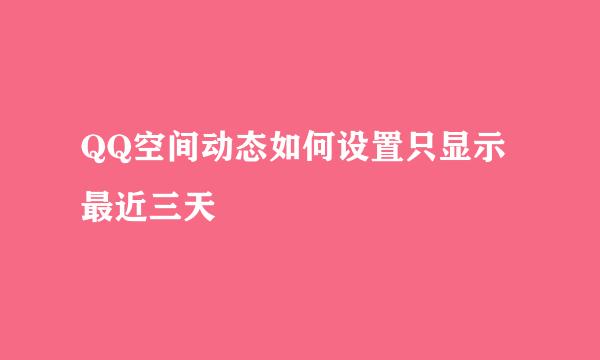 QQ空间动态如何设置只显示最近三天